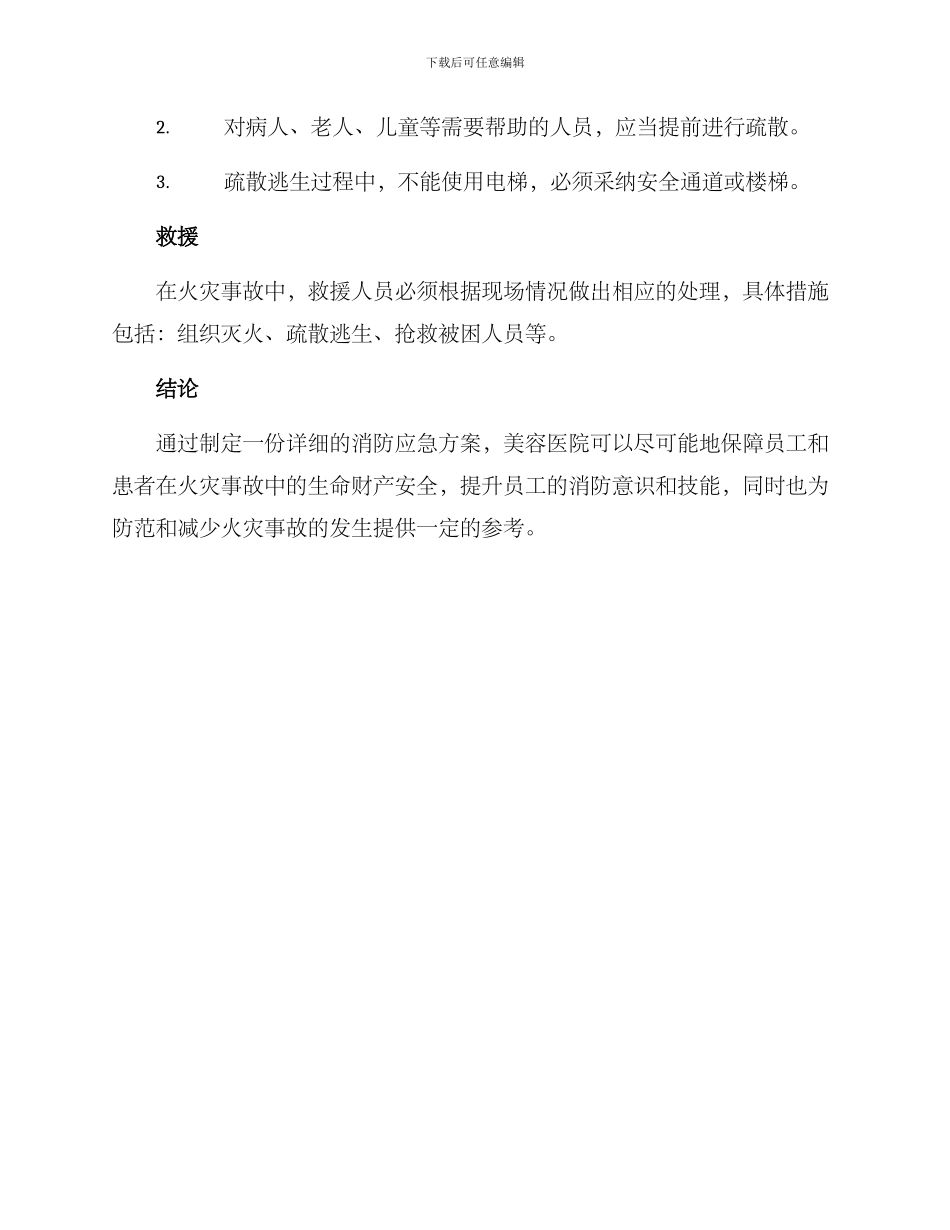 下载后可任意编辑

2. 对病人、老人、儿童等需要帮助的人员，应当提前进行疏散。

3. 疏散逃生过程中，不能使用电梯，必须采纳安全通道或楼梯。

救援

在火灾事故中，救援人员必须根据现场情况做出相应的处理，具体措施包括：组织灭火、疏散逃生、抢救被困人员等。

结论

通过制定一份详细的消防应急方案，美容医院可以尽可能地保障员工和患者在火灾事故中的生命财产安全，提升员工的消防意识和技能，同时也为防范和减少火灾事故的发生提供一定的参考。